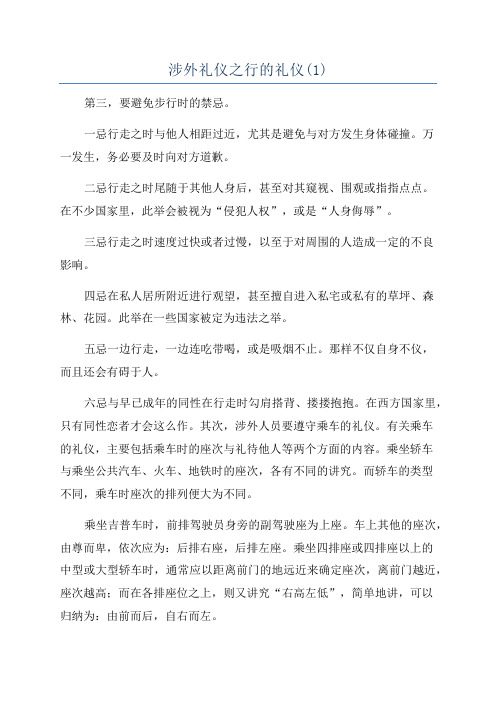 涉外礼仪之行的礼仪(1)

第三，要避免步行时的禁忌。

一忌行走之时与他人相距过近，尤其是避免与对方发生身体碰撞。万一发生，务必要及时向对方道歉。

二忌行走之时尾随于其他人身后，甚至对其窥视、围观或指指点点。在不少国家里，此举会被视为“侵犯人权”，或是“人身侮辱”。

三忌行走之时速度过快或者过慢，以至于对周围的人造成一定的不良影响。

四忌在私人居所附近进行观望，甚至擅自进入私宅或私有的草坪、森林、花园。此举在一些国家被定为违法之举。

五忌一边行走，一边连吃带喝，或是吸烟不止。那样不仅自身不仪，而且还会有碍于人。

六忌与早已成年的同性在行走时勾肩搭背、搂搂抱抱。在西方国家里，只有同性恋者才会这么作。其次，涉外人员要遵守乘车的礼仪。有关乘车的礼仪，主要包括乘车时的座次与礼待他人等两个方面的内容。乘坐轿车与乘坐公共汽车、火车、地铁时的座次，各有不同的讲究。而轿车的类型不同，乘车时座次的排列便大为不同。

乘坐吉普车时，前排驾驶员身旁的副驾驶座为上座。车上其他的座次，由尊而卑，依次应为：后排右座，后排左座。乘坐四排座或四排座以上的中型或大型轿车时，通常应以距离前门的地远近来确定座次，离前门越近，座次越高；而在各排座位之上，则又讲究“右高左低”，简单地讲，可以归纳为：由前而后，自右而左。